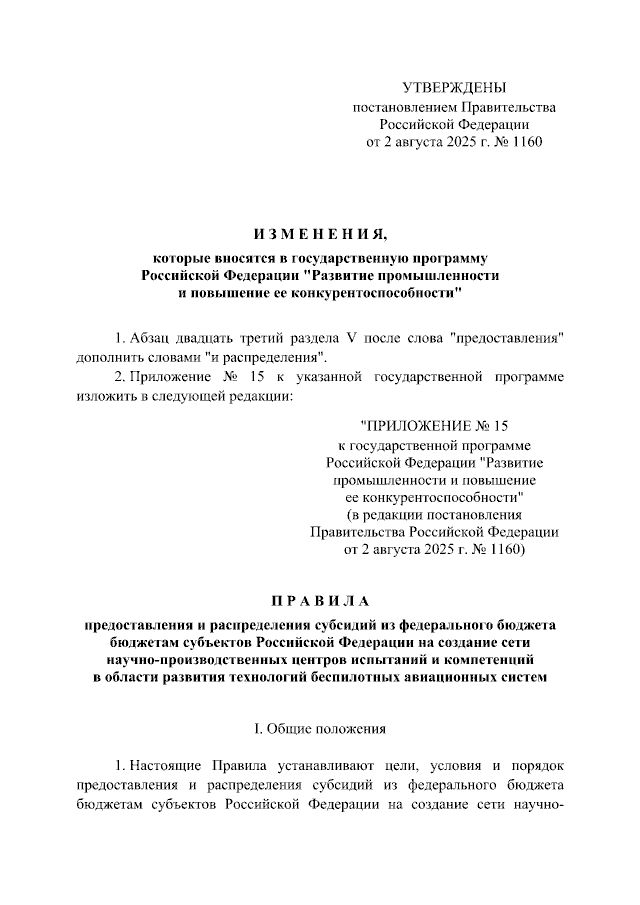 УТВЕРЖДЕНЫ
постановлением Правительства
Российской Федерации
от 2 августа 2025 г. № 1160

ИЗМЕНЕНИЯ,
которые вносятся в государственную программу
Российской Федерации "Развитие промышленности
и повышение ее конкурентоспособности"

1. Абзац двадцать третий раздела V после слова "предоставления" дополнить словами "и распределения".

2. Приложение № 15 к указанной государственной программе изложить в следующей редакции:

"ПРИЛОЖЕНИЕ № 15
к государственной программе
Российской Федерации "Развитие
промышленности и повышение
ее конкурентоспособности"
(в редакции постановления
Правительства Российской Федерации
от 2 августа 2025 г. № 1160)

ПРАВИЛА
предоставления и распределения субсидий из федерального бюджета
бюджетам субъектов Российской Федерации на создание сети
научно-производственных центров испытаний и компетенций
в области развития технологий беспилотных авиационных систем

I. Общие положения

1. Настоящие Правила устанавливают цели, условия и порядок предоставления и распределения субсидий из федерального бюджета бюджетам субъектов Российской Федерации на создание сети научно-